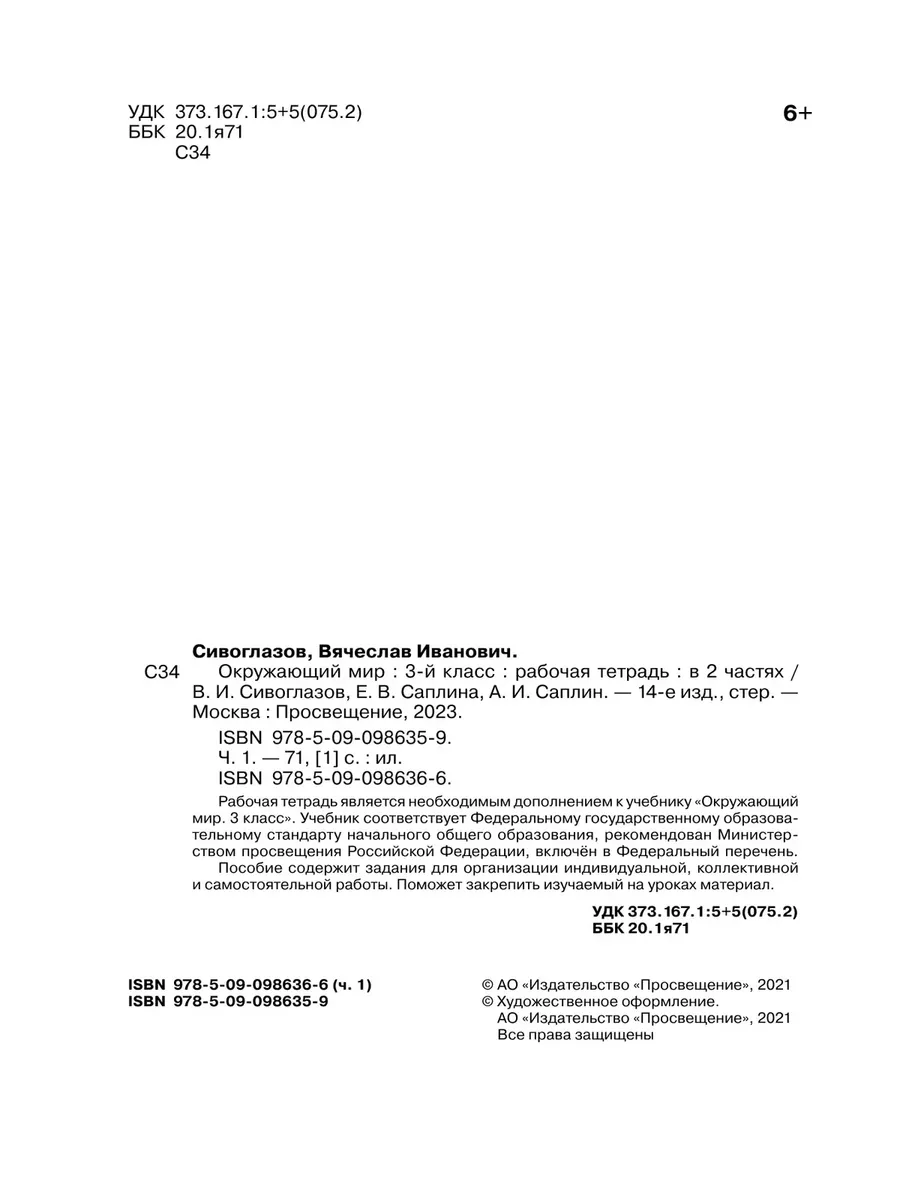 УДК 373.167.1:5+5(075.2)
ББК 20.1я71
С34

6+

Сивоглазов, Вячеслав Иванович.

С34 Окружающий мир : 3-й класс : рабочая тетрадь : в 2 частях / В. И. Сивоглазов, Е. В. Саплина, А. И. Саплин. — 14-е изд., стер. — Москва : Просвещение, 2023.

ISBN 978-5-09-098635-9.
Ч. 1. — 71, [1] с. : ил.
ISBN 978-5-09-098636-6.

Рабочая тетрадь является необходимым дополнением к учебнику «Окружающий мир. 3 класс». Учебник соответствует Федеральному государственному образовательному стандарту начального общего образования, рекомендован Министерством просвещения Российской Федерации, включён в Федеральный перечень.

Пособие содержит задания для организации индивидуальной, коллективной и самостоятельной работы. Поможет закрепить изучаемый на уроках материал.

УДК 373.167.1:5+5(075.2)
ББК 20.1я71

ISBN 978-5-09-098636-6 (ч. 1)
ISBN 978-5-09-098635-9

© АО «Издательство «Просвещение», 2021
© Художественное оформление.
АО «Издательство «Просвещение», 2021
Все права защищены